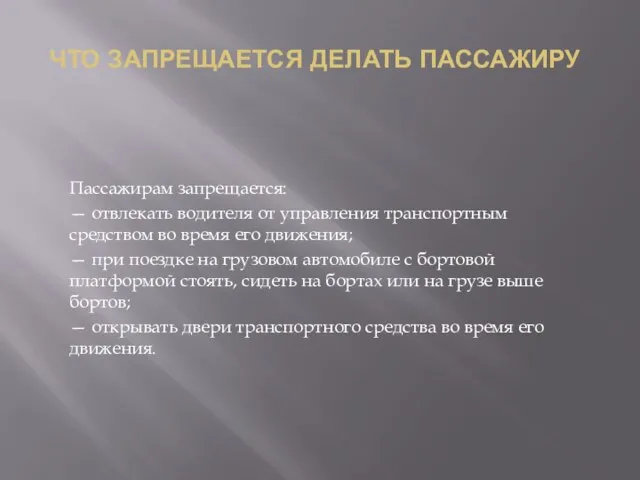 ЧТО ЗАПРЕЩАЕТСЯ ДЕЛАТЬ ПАССАЖИРУ

Пассажирам запрещается:
— отвлекать водителя от управления транспортным средством во время его движения;
— при поездке на грузовом автомобиле с бортовой платформой стоять, сидеть на бортах или на грузе выше бортов;
— открывать двери транспортного средства во время его движения.